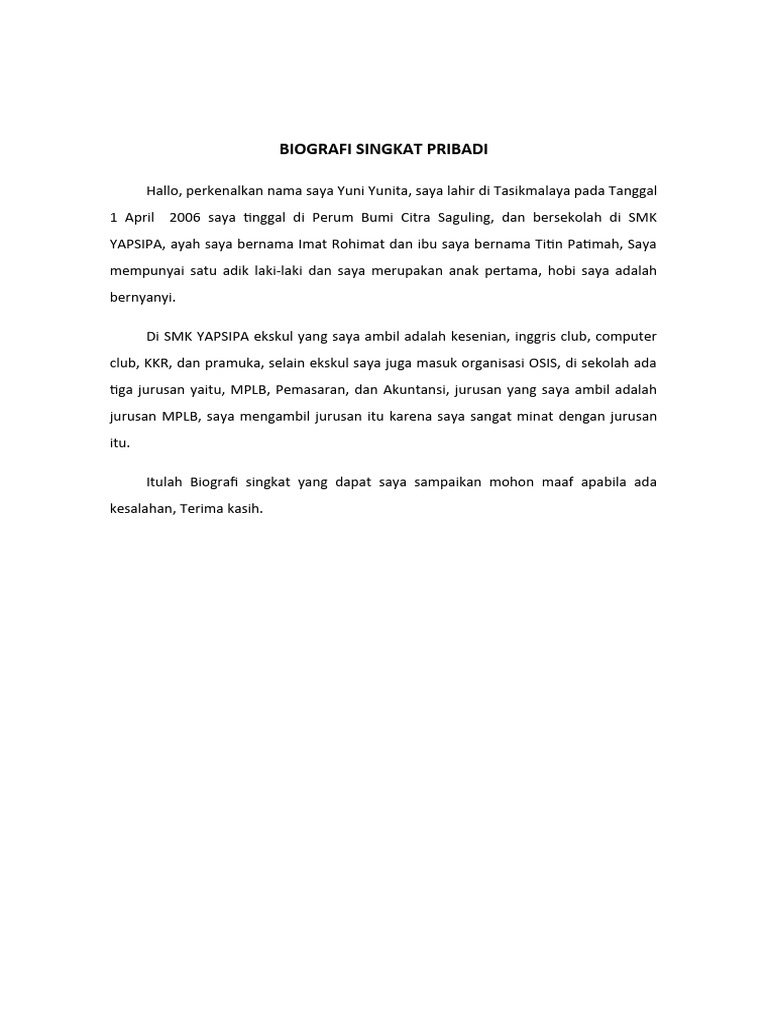 BIOGRAFI SINGKAT PRIBADI

Hallo, perkenalkan nama saya Yuni Yunita, saya lahir di Tasikmalaya pada Tanggal 1 April 2006 saya tinggal di Perum Bumi Citra Saguling, dan bersekolah di SMK YAPSIPA, ayah saya bernama Imat Rohimat dan ibu saya bernama Titin Patimah, Saya mempunyai satu adik laki-laki dan saya merupakan anak pertama, hobi saya adalah bernyanyi.

Di SMK YAPSIPA ekskul yang saya ambil adalah kesenian, inggris club, computer club, KKR, dan pramuka, selain ekskul saya juga masuk organisasi OSIS, di sekolah ada tiga jurusan yaitu, MPLB, Pemasaran, dan Akuntansi, jurusan yang saya ambil adalah jurusan MPLB, saya mengambil jurusan itu karena saya sangat minat dengan jurusan itu.

Itulah Biografi singkat yang dapat saya sampaikan mohon maaf apabila ada kesalahan, Terima kasih.